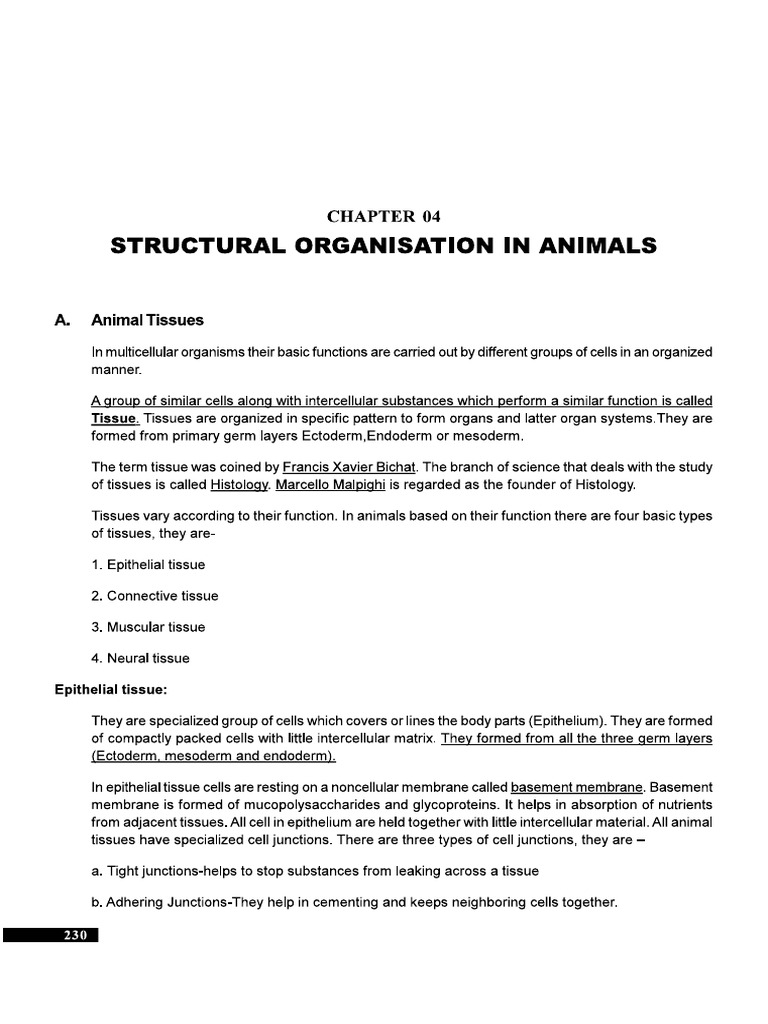 CHAPTER 04

STRUCTURAL ORGANISATION IN ANIMALS

A. Animal Tissues

In multicellular organisms their basic functions are carried out by different groups of cells in an organized manner.

A group of similar cells along with intercellular substances which perform a similar function is called Tissue. Tissues are organized in specific pattern to form organs and latter organ systems.They are formed from primary germ layers Ectoderm,Endoderm or mesoderm.

The term tissue was coined by Francis Xavier Bichat. The branch of science that deals with the study of tissues is called Histology. Marcello Malpighi is regarded as the founder of Histology.

Tissues vary according to their function. In animals based on their function there are four basic types of tissues, they are-

1. Epithelial tissue

2. Connective tissue

3. Muscular tissue

4. Neural tissue

Epithelial tissue:

They are specialized group of cells which covers or lines the body parts (Epithelium). They are formed of compactly packed cells with little intercellular matrix. They formed from all the three germ layers (Ectoderm, mesoderm and endoderm).

In epithelial tissue cells are resting on a noncellular membrane called basement membrane. Basement membrane is formed of mucopolysaccharides and glycoproteins. It helps in absorption of nutrients from adjacent tissues. All cell in epithelium are held together with little intercellular material. All animal tissues have specialized cell junctions. There are three types of cell junctions, they are –

a. Tight junctions-helps to stop substances from leaking across a tissue

b. Adhering Junctions-They help in cementing and keeps neighboring cells together.

230